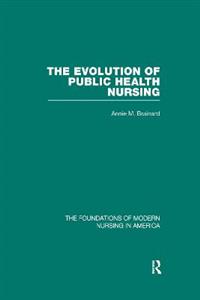 THE EVOLUTION OF PUBLIC HEALTH NURSING

Annie M. Brainard

THE FOUNDATIONS OF MODERN NURSING IN AMERICA

R